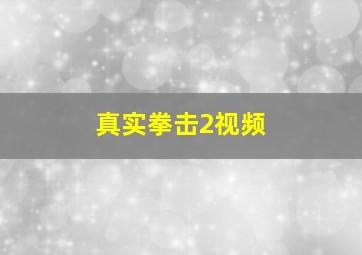 真实拳击2视频